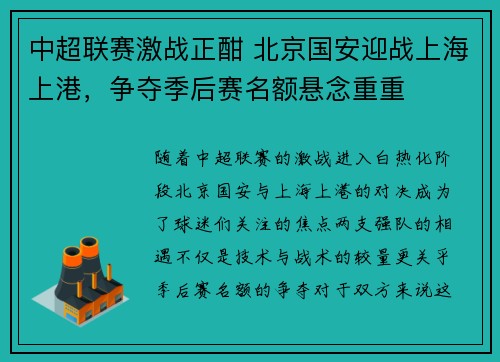 中超联赛激战正酣 北京国安迎战上海上港，争夺季后赛名额悬念重重

随着中超联赛的激战进入白热化阶段北京国安与上海上港的对决成为了球迷们关注的焦点两支强队的相遇不仅是技术与战术的较量更关乎季后赛名额的争夺对于双方来说这